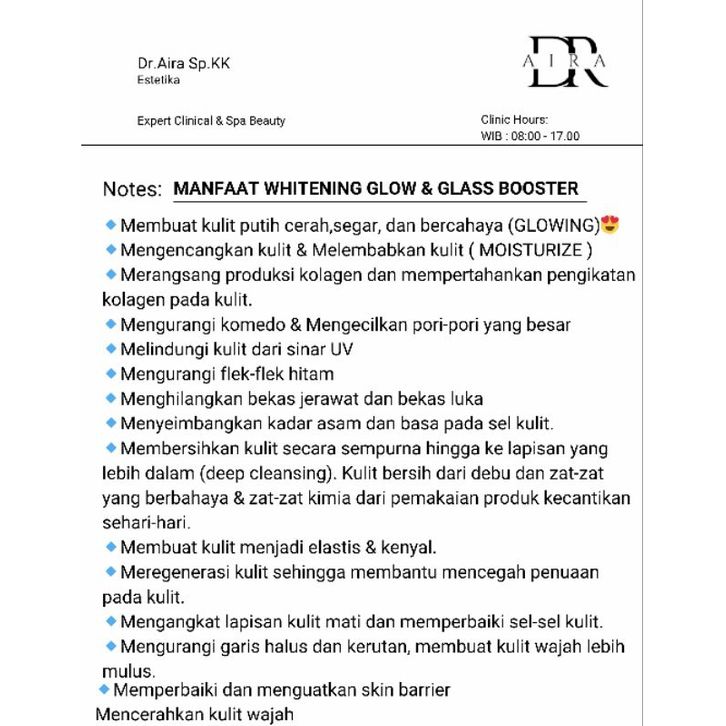 Dr.Aira Sp.KK
Estetika

AIRA
DR

Expert Clinical & Spa Beauty

Clinic Hours:
WIB : 08:00 - 17.00

Notes: MANFAAT WHITENING GLOW & GLASS BOOSTER

🔹Membuat kulit putih cerah,segar, dan bercahaya (GLOWING)😍
🔹Mengencangkan kulit & Melembabkan kulit ( MOISTURIZE )
🔹Merangsang produksi kolagen dan mempertahankan pengikatan kolagen pada kulit.
🔹Mengurangi komedo & Mengecilkan pori-pori yang besar
🔹Melindungi kulit dari sinar UV
🔹Mengurangi flek-flek hitam
🔹Menghilangkan bekas jerawat dan bekas luka
🔹Menyeimbangkan kadar asam dan basa pada sel kulit.
🔹Membersihkan kulit secara sempurna hingga ke lapisan yang lebih dalam (deep cleansing). Kulit bersih dari debu dan zat-zat yang berbahaya & zat-zat kimia dari pemakaian produk kecantikan sehari-hari.
🔹Membuat kulit menjadi elastis & kenyal.
🔹Meregenerasi kulit sehingga membantu mencegah penuaan pada kulit.
🔹Mengangkat lapisan kulit mati dan memperbaiki sel-sel kulit.
🔹Mengurangi garis halus dan kerutan, membuat kulit wajah lebih mulus.
🔹Memperbaiki dan menguatkan skin barrier
Mencerahkan kulit wajah